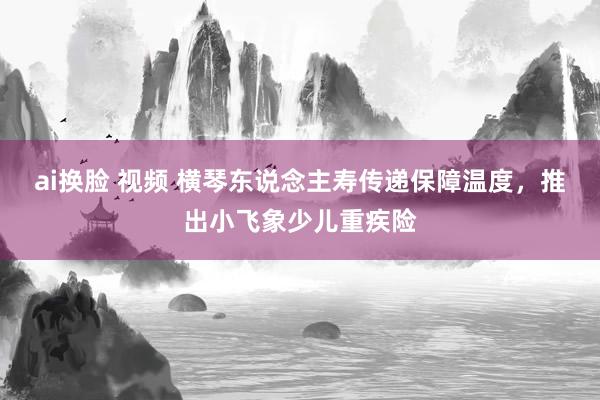 ai换脸 视频 横琴东说念主寿传递保障温度，推出小飞象少儿重疾险